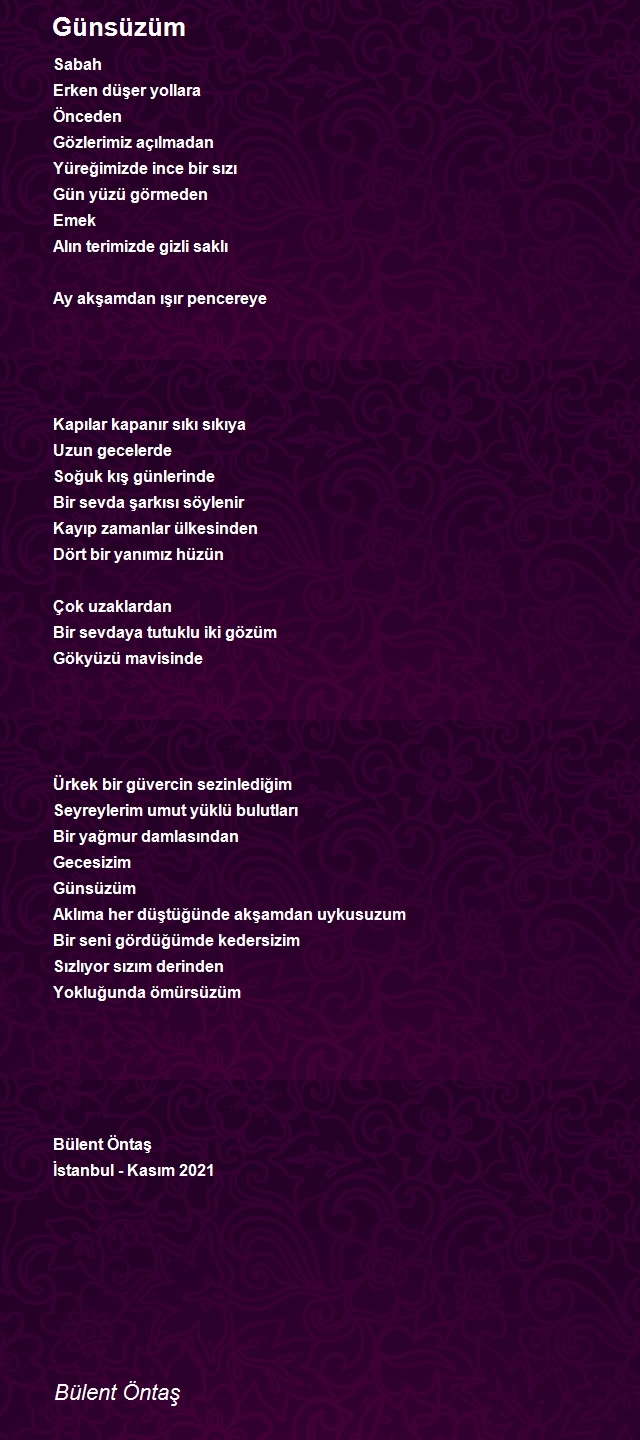 Günsüzüm

Sabah
Erken düşer yollara
Önceden
Gözlerimiz açılmadan
Yüreğimizde ince bir sızı
Gün yüzü görmeden
Emek
Alın terimizde gizli saklı

Ay akşamdan ışır pencereye

Kapılar kapanır sıkı sıkıya
Uzun gecelerde
Soğuk kış günlerinde
Bir sevda şarkısı söylenir
Kayıp zamanlar ülkesinden
Dört bir yanımız hüzün

Çok uzaklardan
Bir sevdaya tutuklu iki gözüm
Gökyüzü mavisinde

Ürkek bir güvercin sezinlediğim
Seyreylerim umut yüklü bulutları
Bir yağmur damlasından
Gecesizim
Günsüzüm
Aklıma her düştüğünde akşamdan uykusuzum
Bir seni gördüğümde kedersizim
Sızlıyor sızım derinden
Yokluğunda ömürsüzüm

Bülent Öntaş
İstanbul - Kasım 2021

Bülent Öntaş